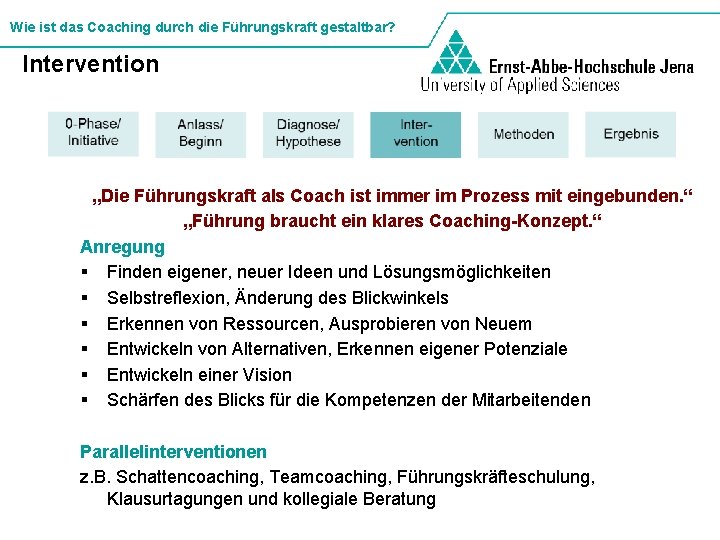 Wie ist das Coaching durch die Führungskraft gestaltbar?

Intervention

Ernst-Abbe-Hochschule Jena
University of Applied Sciences

0-Phase/ Initiative

Anlass/ Beginn

Diagnose/ Hypothese

Intervention

Methoden

Ergebnis

„Die Führungskraft als Coach ist immer im Prozess mit eingebunden.“
„Führung braucht ein klares Coaching-Konzept.“

Anregung

▪ Finden eigener, neuer Ideen und Lösungsmöglichkeiten
▪ Selbstreflexion, Änderung des Blickwinkels
▪ Erkennen von Ressourcen, Ausprobieren von Neuem
▪ Entwickeln von Alternativen, Erkennen eigener Potenziale
▪ Entwickeln einer Vision
▪ Schärfen des Blicks für die Kompetenzen der Mitarbeitenden

Parallelinterventionen

z.B. Schattencoaching, Teamcoaching, Führungskräfteschulung, Klausurtagungen und kollegiale Beratung